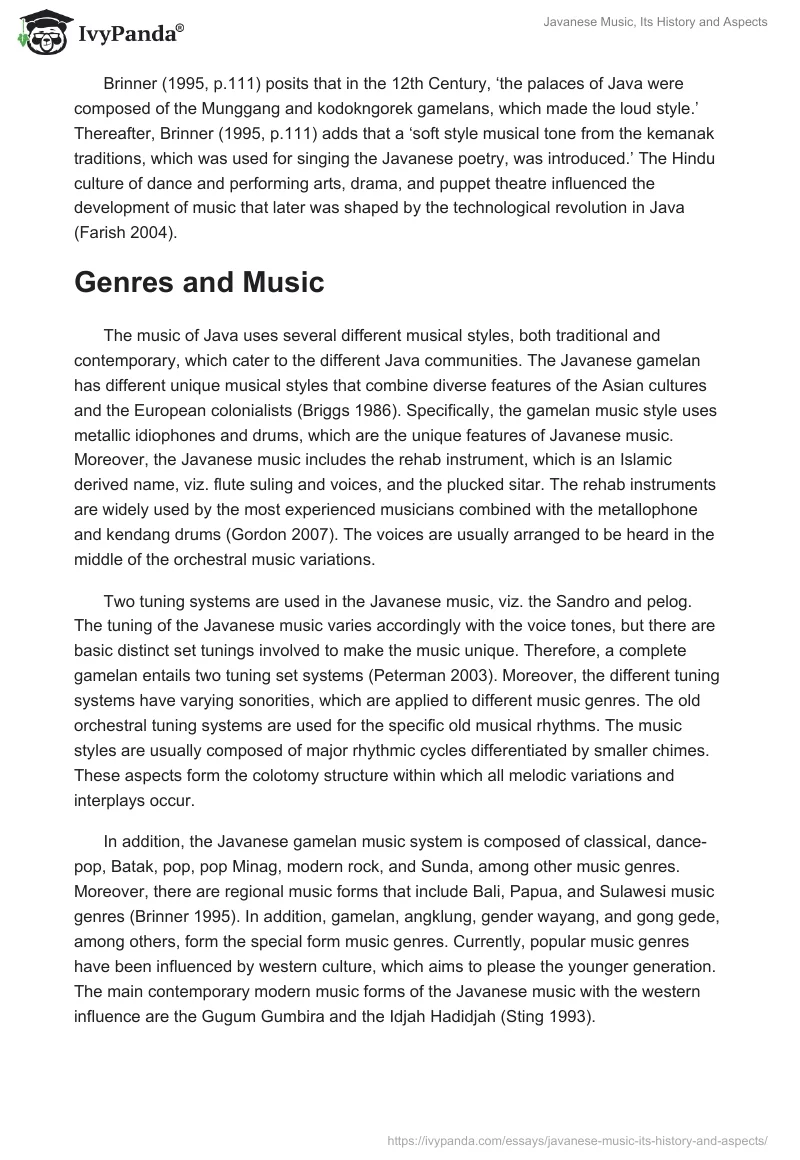 IvyPanda®

Javanese Music, Its History and Aspects

Brinner (1995, p.111) posits that in the 12th Century, ‘the palaces of Java were composed of the Munggang and kodokngorek gamelans, which made the loud style.’ Thereafter, Brinner (1995, p.111) adds that a ‘soft style musical tone from the kemanak traditions, which was used for singing the Javanese poetry, was introduced.’ The Hindu culture of dance and performing arts, drama, and puppet theatre influenced the development of music that later was shaped by the technological revolution in Java (Farish 2004).

Genres and Music

The music of Java uses several different musical styles, both traditional and contemporary, which cater to the different Java communities. The Javanese gamelan has different unique musical styles that combine diverse features of the Asian cultures and the European colonialists (Briggs 1986). Specifically, the gamelan music style uses metallic idiophones and drums, which are the unique features of Javanese music. Moreover, the Javanese music includes the rehab instrument, which is an Islamic derived name, viz. flute suling and voices, and the plucked sitar. The rehab instruments are widely used by the most experienced musicians combined with the metallophone and kendang drums (Gordon 2007). The voices are usually arranged to be heard in the middle of the orchestral music variations.

Two tuning systems are used in the Javanese music, viz. the Sandro and pelog. The tuning of the Javanese music varies accordingly with the voice tones, but there are basic distinct set tunings involved to make the music unique. Therefore, a complete gamelan entails two tuning set systems (Peterman 2003). Moreover, the different tuning systems have varying sonorities, which are applied to different music genres. The old orchestral tuning systems are used for the specific old musical rhythms. The music styles are usually composed of major rhythmic cycles differentiated by smaller chimes. These aspects form the colotomy structure within which all melodic variations and interplays occur.

In addition, the Javanese gamelan music system is composed of classical, dance-pop, Batak, pop, pop Minag, modern rock, and Sunda, among other music genres. Moreover, there are regional music forms that include Bali, Papua, and Sulawesi music genres (Brinner 1995). In addition, gamelan, angklung, gender wayang, and gong gede, among others, form the special form music genres. Currently, popular music genres have been influenced by western culture, which aims to please the younger generation. The main contemporary modern music forms of the Javanese music with the western influence are the Gugum Gumbira and the Idjah Hadidjah (Sting 1993).

https://ivypanda.com/essays/javanese-music-its-history-and-aspects/